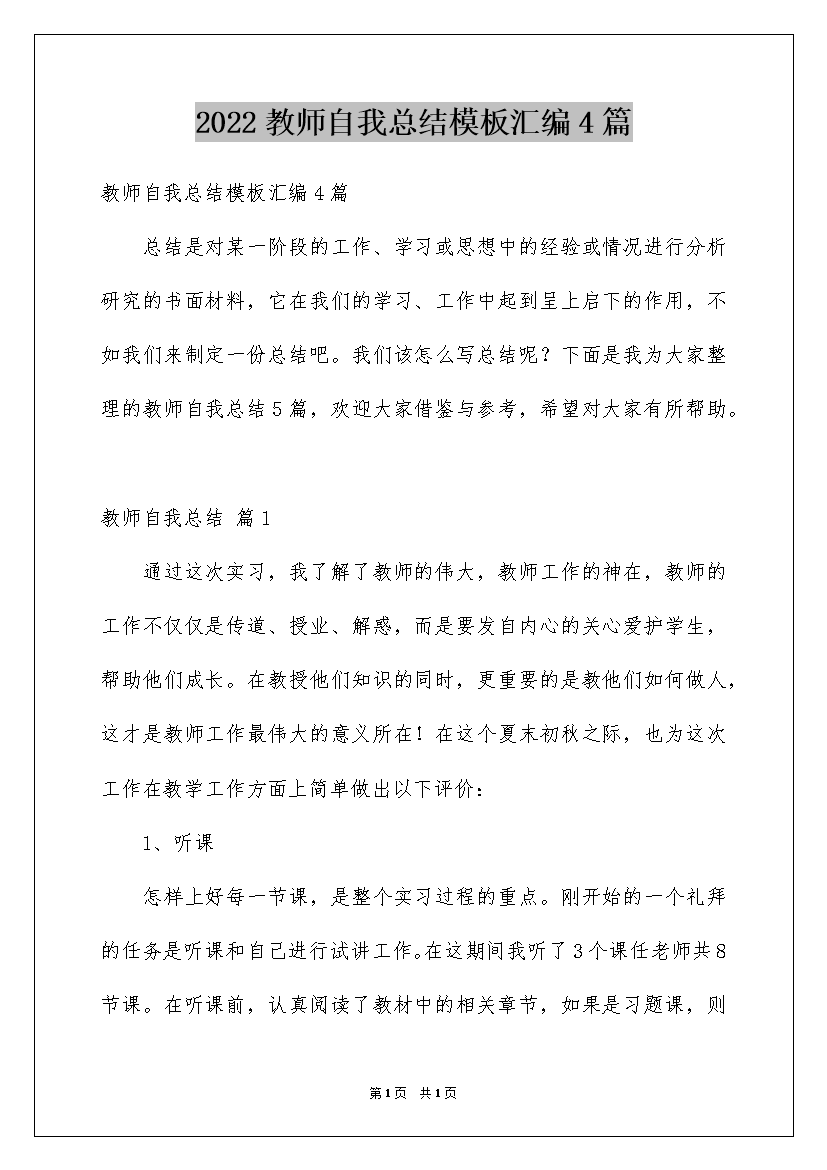 2022教师自我总结模板汇编4篇

教师自我总结模板汇编4篇

总结是对某一阶段的工作、学习或思想中的经验或情况进行分析研究的书面材料，它在我们的学习、工作中起到呈上启下的作用，不如我们来制定一份总结吧。我们该怎么写总结呢？下面是我为大家整理的教师自我总结5篇，欢迎大家借鉴与参考，希望对大家有所帮助。

教师自我总结 篇1

通过这次实习，我了解了教师的伟大，教师工作的神在，教师的工作不仅仅是传道、授业、解惑，而是要发自内心的关心爱护学生，帮助他们成长。在教授他们知识的同时，更重要的是教他们如何做人，这才是教师工作最伟大的意义所在！在这个夏末初秋之际，也为这次工作在教学工作方面上简单做出以下评价：

1、听课

怎样上好每一节课，是整个实习过程的重点。刚开始的一个礼拜的任务是听课和自己进行试讲工作。在这期间我听了3个课任老师共8节课。在听课前，认真阅读了教材中的相关章节，如果是习题课，则

第1页 共1页